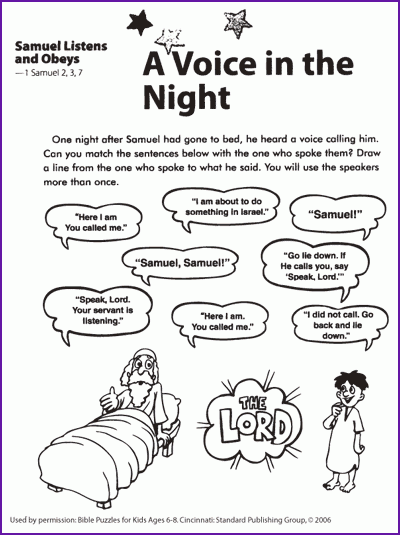 Samuel Listens and Obeys
—1 Samuel 2, 3, 7

A Voice in the Night

One night after Samuel had gone to bed, he heard a voice calling him. Can you match the sentences below with the one who spoke them? Draw a line from the one who spoke to what he said. You will use the speakers more than once.

"Here I am You called me."

"I am about to do something in Israel."

"Samuel!"

"Samuel, Samuel!"

"Go lie down. If He calls you, say 'Speak, Lord.'"

"Speak, Lord. Your servant is listening."

"Here I am. You called me."

"I did not call. Go back and lie down."

THE LORD

Used by permission: Bible Puzzles for Kids Ages 6-8. Cincinnati: Standard Publishing Group, © 2006